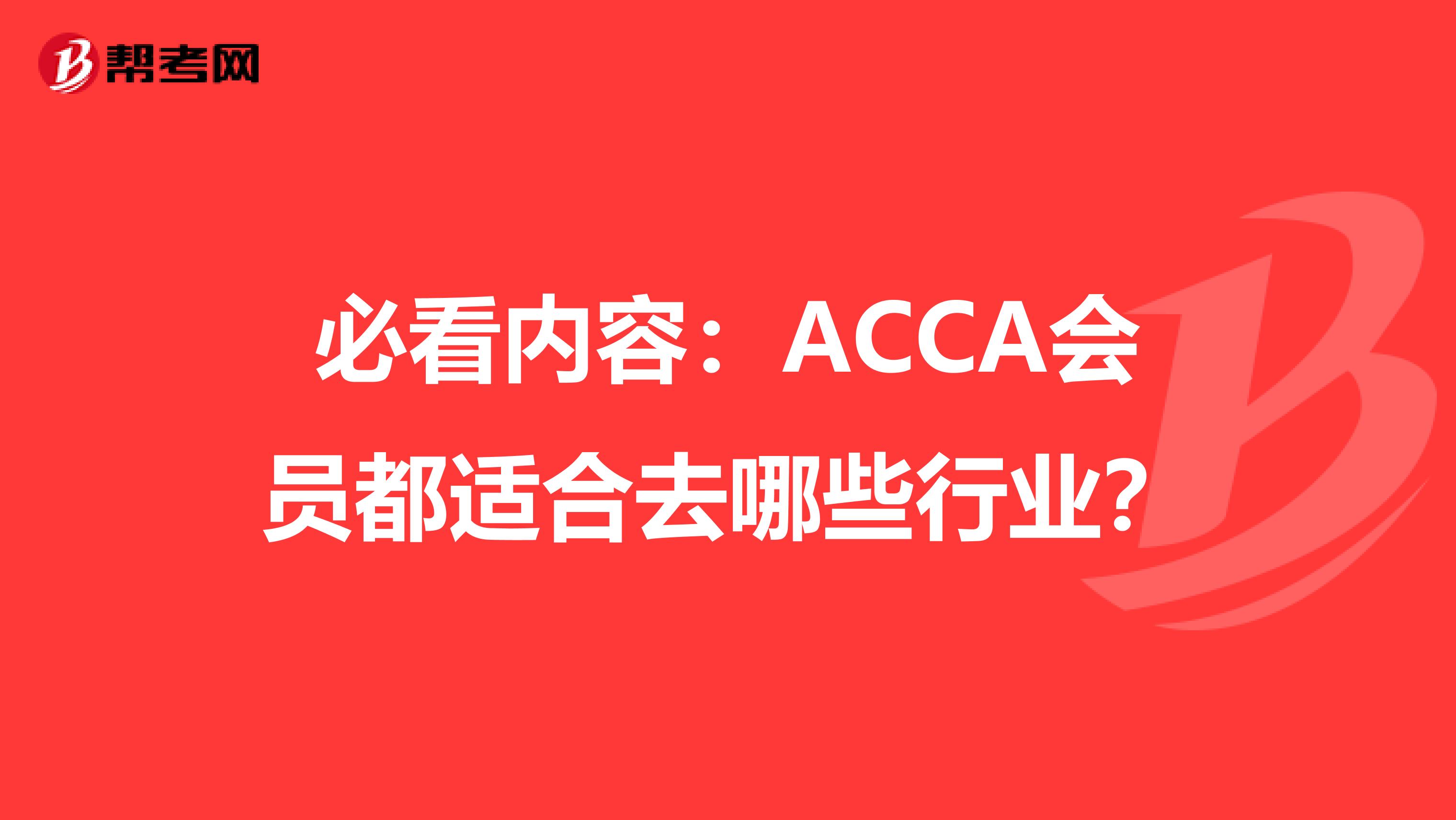 帮考网

必看内容：ACCA会员都适合去哪些行业?